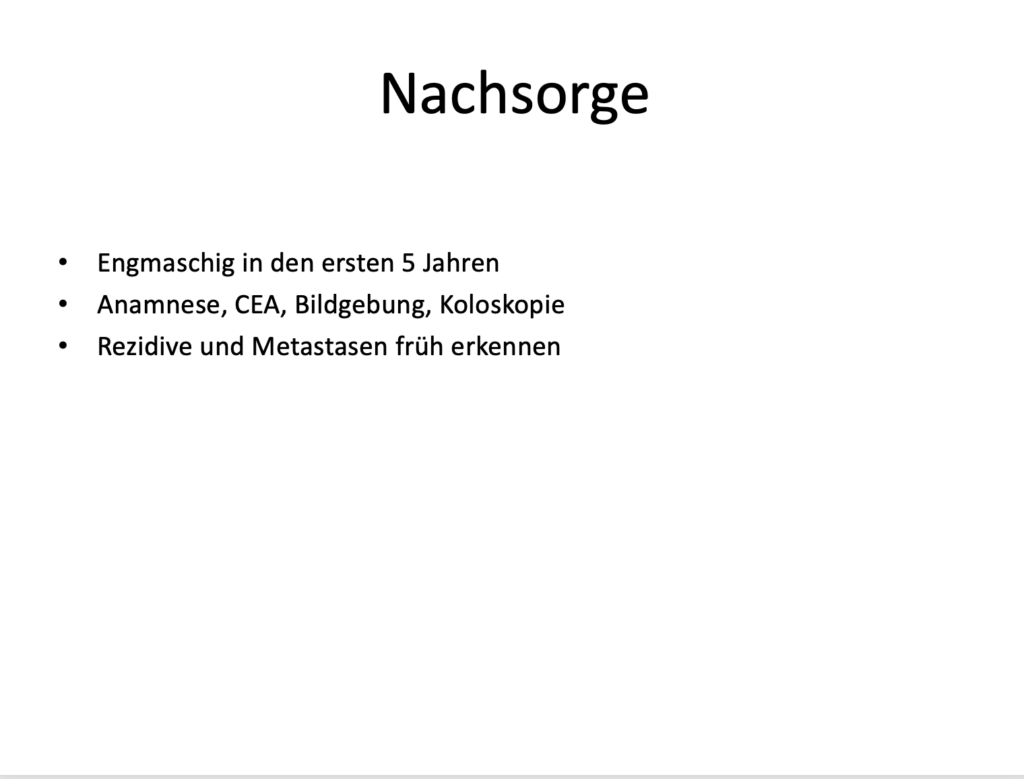 Nachsorge

• Engmaschig in den ersten 5 Jahren
• Anamnese, CEA, Bildgebung, Koloskopie
• Rezidive und Metastasen früh erkennen